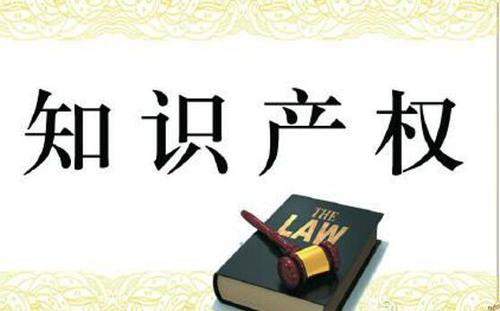 知识产权

THE
LAW